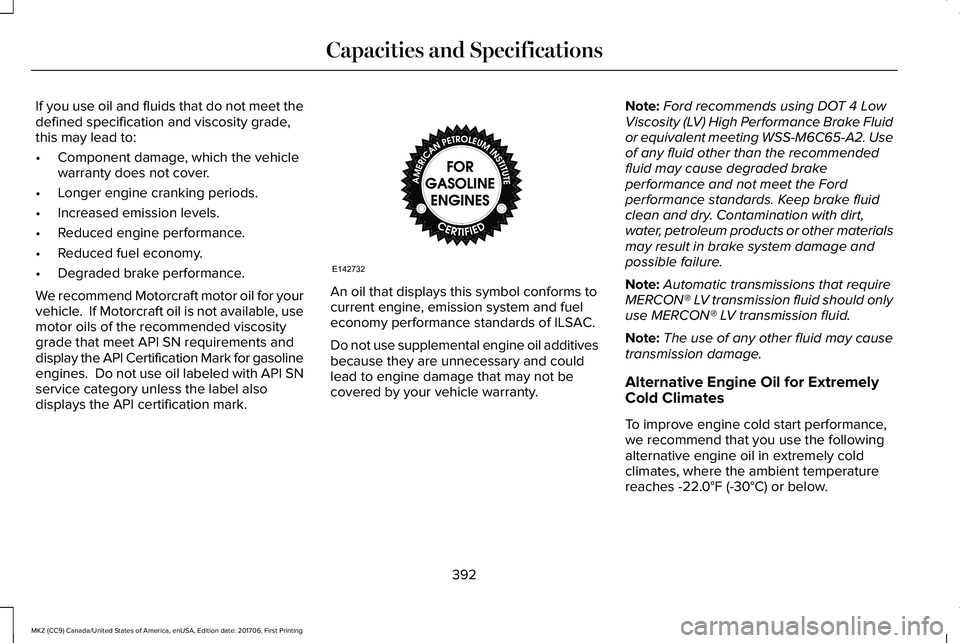 Capacities and Specifications

If you use oil and fluids that do not meet the defined specification and viscosity grade, this may lead to:

• Component damage, which the vehicle warranty does not cover.
• Longer engine cranking periods.
• Increased emission levels.
• Reduced engine performance.
• Reduced fuel economy.
• Degraded brake performance.

We recommend Motorcraft motor oil for your vehicle. If Motorcraft oil is not available, use motor oils of the recommended viscosity grade that meet API SN requirements and display the API Certification Mark for gasoline engines. Do not use oil labeled with API SN service category unless the label also displays the API certification mark.

AMERICAN PETROLEUM INSTITUTE
FOR GASOLINE ENGINES
CERTIFIED

E142732

An oil that displays this symbol conforms to current engine, emission system and fuel economy performance standards of ILSAC.

Do not use supplemental engine oil additives because they are unnecessary and could lead to engine damage that may not be covered by your vehicle warranty.

Note: Ford recommends using DOT 4 Low Viscosity (LV) High Performance Brake Fluid or equivalent meeting WSS-M6C65-A2. Use of any fluid other than the recommended fluid may cause degraded brake performance and not meet the Ford performance standards. Keep brake fluid clean and dry. Contamination with dirt, water, petroleum products or other materials may result in brake system damage and possible failure.

Note: Automatic transmissions that require MERCON® LV transmission fluid should only use MERCON® LV transmission fluid.

Note: The use of any other fluid may cause transmission damage.

Alternative Engine Oil for Extremely Cold Climates

To improve engine cold start performance, we recommend that you use the following alternative engine oil in extremely cold climates, where the ambient temperature reaches -22.0°F (-30°C) or below.

392

MKZ (CC9) Canada/United States of America, enUSA, Edition date: 201706, First Printing

carmanualsonline.info